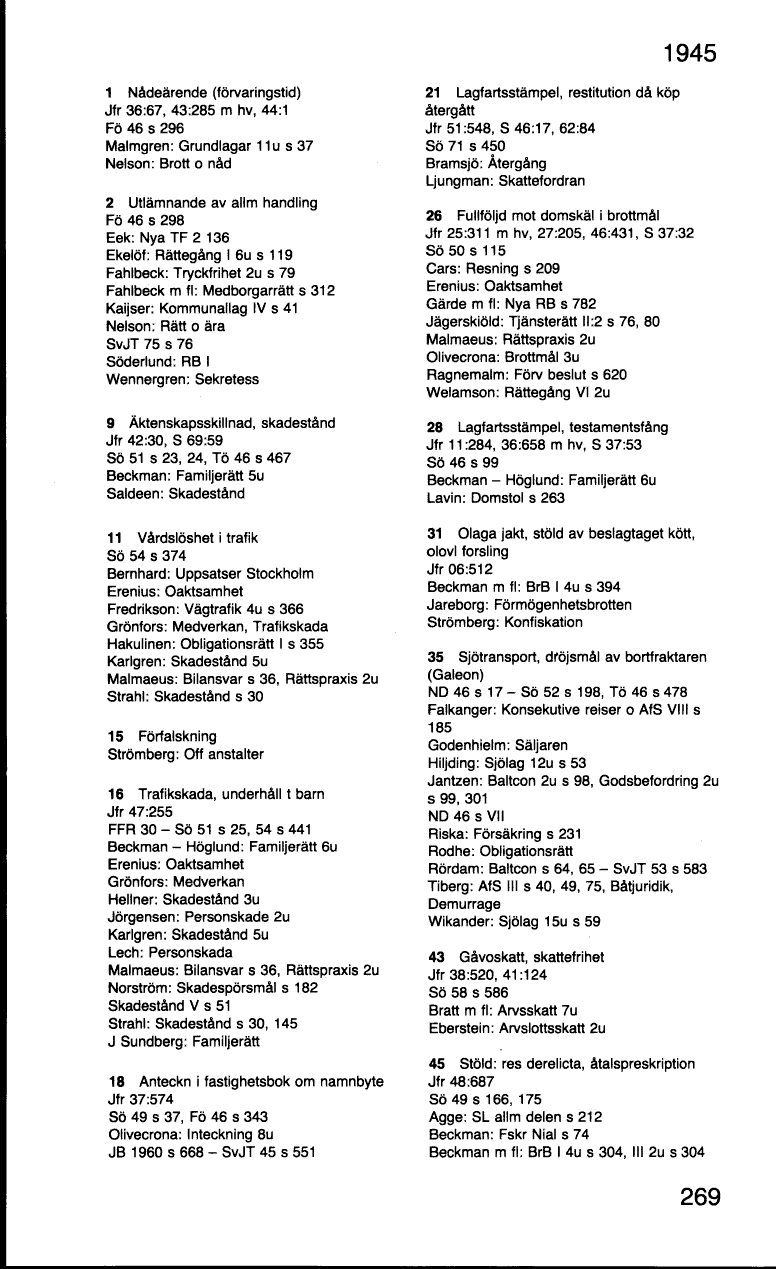 1945

1 Nådeärende (förvaringstid)
Jfr 36:67, 43:285 m hv, 44:1
Fö 46 s 296
Malmgren: Grundlagar 11u s 37
Nelson: Brott o nåd

2 Utlämnande av allm handling
Fö 46 s 298
Eek: Nya TF 2 136
Ekelöf: Rättegång I 6u s 119
Fahlbeck: Tryckfrihet 2u s 79
Fahlbeck m fl: Medborgarrätt s 312
Kaijser: Kommunallag IV s 41
Nelson: Rätt o ära
SvJT 75 s 76
Söderlund: RB I
Wennergren: Sekretess

9 Äktenskapsskillnad, skadestånd
Jfr 42:30, S 69:59
Sö 51 s 23, 24, Tö 46 s 467
Beckman: Familjerätt 5u
Saldeen: Skadestånd

11 Vårdslöshet i trafik
Sö 54 s 374
Bernhard: Uppsatser Stockholm
Erenius: Oaktsamhet
Fredrikson: Vägtrafik 4u s 366
Grönfors: Medverkan, Trafikskada
Hakulinen: Obligationsrätt I s 355
Karlgren: Skadestånd 5u
Malmaeus: Bilansvar s 36, Rättspraxis 2u
Strahl: Skadestånd s 30

15 Förfalskning
Strömberg: Off anstalter

16 Trafikskada, underhåll t barn
Jfr 47:255
FFR 30 – Sö 51 s 25, 54 s 441
Beckman – Höglund: Familjerätt 6u
Erenius: Oaktsamhet
Grönfors: Medverkan
Hellner: Skadestånd 3u
Jörgensen: Personskade 2u
Karlgren: Skadestånd 5u
Lech: Personskada
Malmaeus: Bilansvar s 36, Rättspraxis 2u
Norström: Skadespörsmål s 182
Skadestånd V s 51
Strahl: Skadestånd s 30, 145
J Sundberg: Familjerätt

18 Anteckn i fastighetsbok om namnbyte
Jfr 37:574
Sö 49 s 37, Fö 46 s 343
Olivecrona: Inteckning 8u
JB 1960 s 668 – SvJT 45 s 551

21 Lagfartsstämpel, restitution då köp återgått
Jfr 51:548, S 46:17, 62:84
Sö 71 s 450
Bramsjö: Återgång
Ljungman: Skattefordran

26 Fullföljd mot domskäl i brottmål
Jfr 25:311 m hv, 27:205, 46:431, S 37:32
Sö 50 s 115
Cars: Resning s 209
Erenius: Oaktsamhet
Gärde m fl: Nya RB s 782
Jägerskiöld: Tjänsterätt II:2 s 76, 80
Malmaeus: Rättspraxis 2u
Olivecrona: Brottmål 3u
Ragnemalm: Förv beslut s 620
Welamson: Rättegång VI 2u

28 Lagfartsstämpel, testamentsfång
Jfr 11:284, 36:658 m hv, S 37:53
Sö 46 s 99
Beckman – Höglund: Familjerätt 6u
Lavin: Domstol s 263

31 Olaga jakt, stöld av beslagtaget kött, olovl forsling
Jfr 06:512
Beckman m fl: BrB I 4u s 394
Jareborg: Förmögenhetsbrotten
Strömberg: Konfiskation

35 Sjötransport, dröjsmål av bortfraktaren (Galeon)
ND 46 s 17 – Sö 52 s 198, Tö 46 s 478
Falkanger: Konsekutive reiser o AfS VIII s 185
Godenhielm: Säljaren
Hiljding: Sjölag 12u s 53
Jantzen: Baltcon 2u s 98, Godsbefordring 2u s 99, 301
ND 46 s VII
Riska: Försäkring s 231
Rodhe: Obligationsrätt
Rördam: Baltcon s 64, 65 – SvJT 53 s 583
Tiberg: AfS III s 40, 49, 75, Båtjuridik, Demurrage
Wikander: Sjölag 15u s 59

43 Gåvoskatt, skattefrihet
Jfr 38:520, 41:124
Sö 58 s 586
Bratt m fl: Arvsskatt 7u
Eberstein: Arvslottsskatt 2u

45 Stöld: res derelicta, åtalspreskription
Jfr 48:687
Sö 49 s 166, 175
Agge: SL allm delen s 212
Beckman: Fskr Nial s 74
Beckman m fl: BrB I 4u s 304, III 2u s 304

269